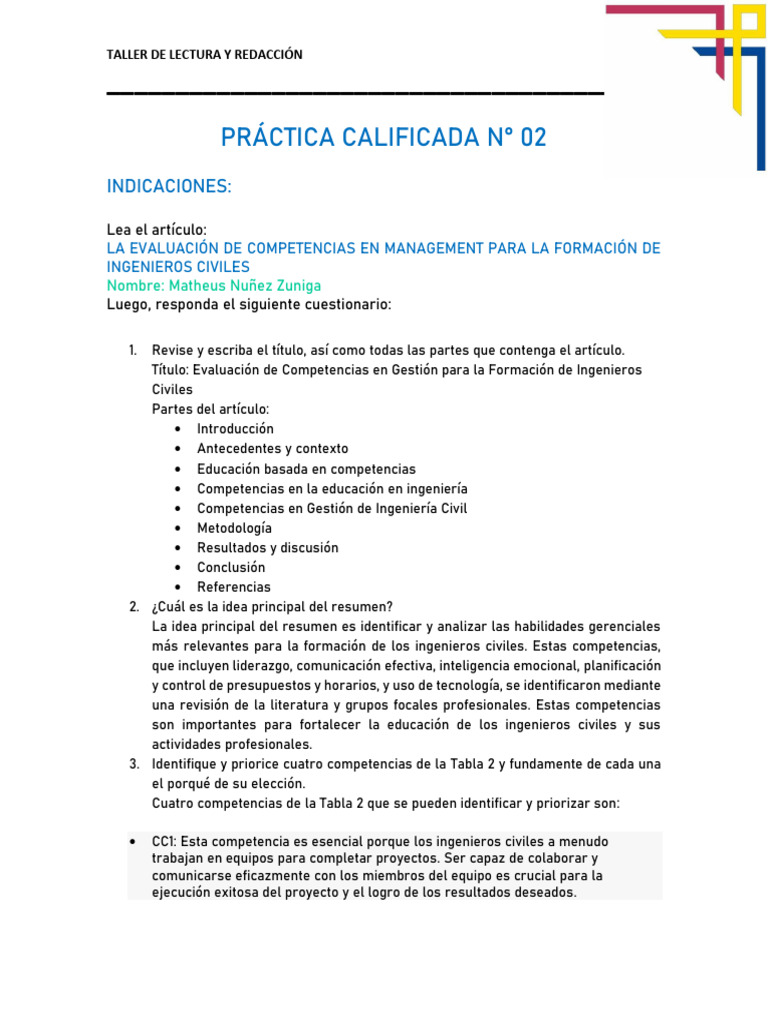 TALLER DE LECTURA Y REDACCIÓN

PRÁCTICA CALIFICADA N° 02

INDICACIONES:

Lea el artículo:
LA EVALUACIÓN DE COMPETENCIAS EN MANAGEMENT PARA LA FORMACIÓN DE INGENIEROS CIVILES
Nombre: Matheus Nuñez Zuniga
Luego, responda el siguiente cuestionario:

1. Revise y escriba el título, así como todas las partes que contenga el artículo.
Título: Evaluación de Competencias en Gestión para la Formación de Ingenieros Civiles
Partes del artículo:
• Introducción
• Antecedentes y contexto
• Educación basada en competencias
• Competencias en la educación en ingeniería
• Competencias en Gestión de Ingeniería Civil
• Metodología
• Resultados y discusión
• Conclusión
• Referencias
2. ¿Cuál es la idea principal del resumen?
La idea principal del resumen es identificar y analizar las habilidades gerenciales más relevantes para la formación de los ingenieros civiles. Estas competencias, que incluyen liderazgo, comunicación efectiva, inteligencia emocional, planificación y control de presupuestos y horarios, y uso de tecnología, se identificaron mediante una revisión de la literatura y grupos focales profesionales. Estas competencias son importantes para fortalecer la educación de los ingenieros civiles y sus actividades profesionales.
3. Identifique y priorice cuatro competencias de la Tabla 2 y fundamente de cada una el porqué de su elección.
Cuatro competencias de la Tabla 2 que se pueden identificar y priorizar son:

• CC1: Esta competencia es esencial porque los ingenieros civiles a menudo trabajan en equipos para completar proyectos. Ser capaz de colaborar y comunicarse eficazmente con los miembros del equipo es crucial para la ejecución exitosa del proyecto y el logro de los resultados deseados.